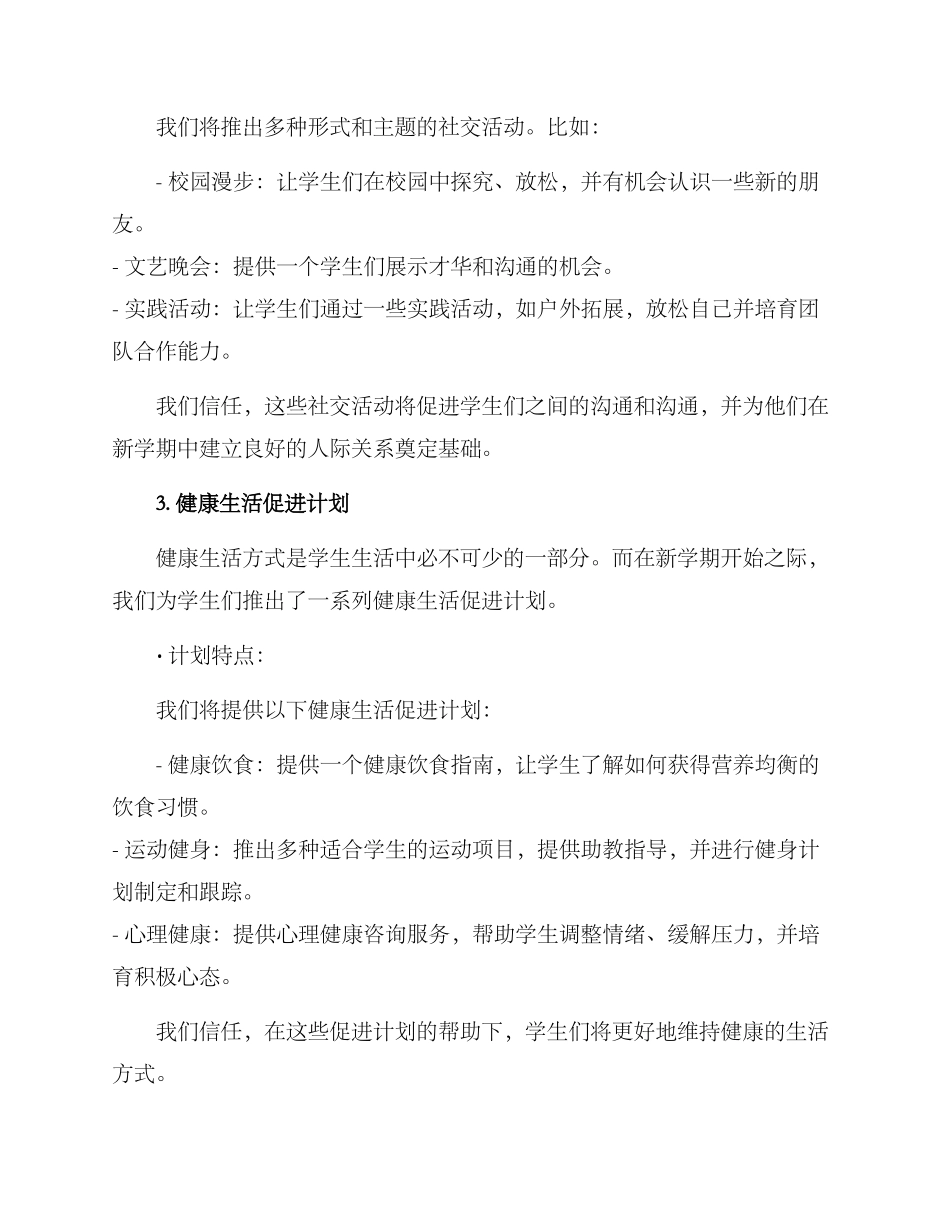 我们将推出多种形式和主题的社交活动。比如：

- 校园漫步：让学生们在校园中探究、放松，并有机会认识一些新的朋友。
- 文艺晚会：提供一个学生们展示才华和沟通的机会。
- 实践活动：让学生们通过一些实践活动，如户外拓展，放松自己并培育团队合作能力。

我们信任，这些社交活动将促进学生们之间的沟通和沟通，并为他们在新学期中建立良好的人际关系奠定基础。

3. 健康生活促进计划

健康生活方式是学生生活中必不可少的一部分。而在新学期开始之际，我们为学生们推出了一系列健康生活促进计划。

· 计划特点：

我们将提供以下健康生活促进计划：

- 健康饮食：提供一个健康饮食指南，让学生了解如何获得营养均衡的饮食习惯。
- 运动健身：推出多种适合学生的运动项目，提供助教指导，并进行健身计划制定和跟踪。
- 心理健康：提供心理健康咨询服务，帮助学生调整情绪、缓解压力，并培育积极心态。

我们信任，在这些促进计划的帮助下，学生们将更好地维持健康的生活方式。